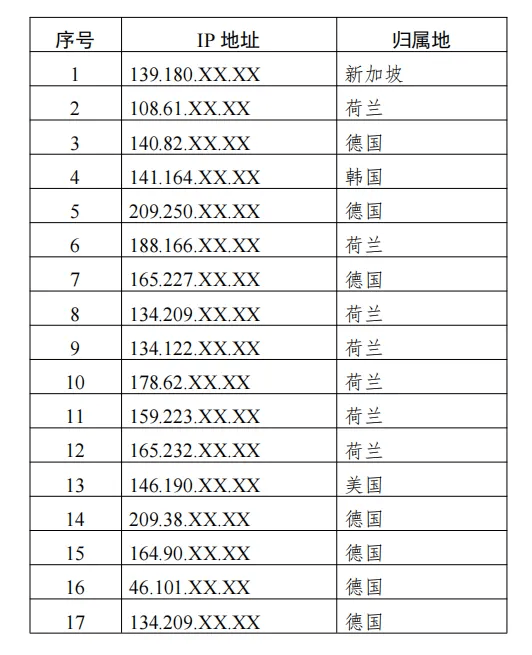 | 序号 | IP 地址 | 归属地 |
|---|---|---|
| 1 | 139.180.XX.XX | 新加坡 |
| 2 | 108.61.XX.XX | 荷兰 |
| 3 | 140.82.XX.XX | 德国 |
| 4 | 141.164.XX.XX | 韩国 |
| 5 | 209.250.XX.XX | 德国 |
| 6 | 188.166.XX.XX | 荷兰 |
| 7 | 165.227.XX.XX | 德国 |
| 8 | 134.209.XX.XX | 荷兰 |
| 9 | 134.122.XX.XX | 荷兰 |
| 10 | 178.62.XX.XX | 荷兰 |
| 11 | 159.223.XX.XX | 荷兰 |
| 12 | 165.232.XX.XX | 荷兰 |
| 13 | 146.190.XX.XX | 美国 |
| 14 | 209.38.XX.XX | 德国 |
| 15 | 164.90.XX.XX | 德国 |
| 16 | 46.101.XX.XX | 德国 |
| 17 | 134.209.XX.XX | 德国 |